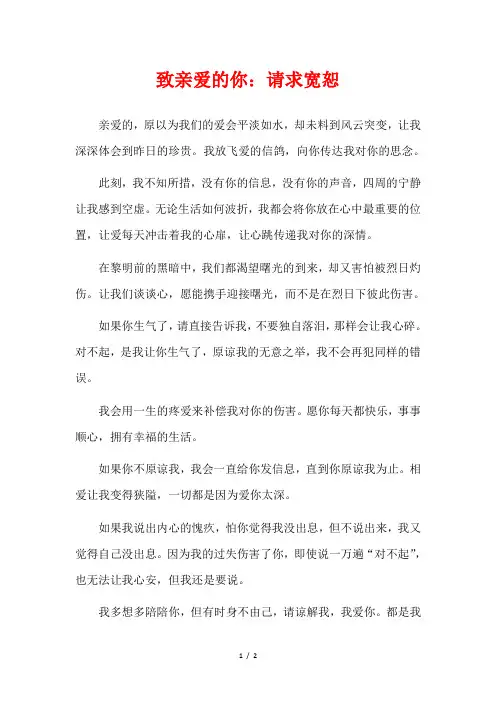 致亲爱的你：请求宽恕

亲爱的，原以为我们的爱会平淡如水，却未料到风云突变，让我深深体会到昨日的珍贵。我放飞爱的信鸽，向你传达我对你的思念。

此刻，我不知所措，没有你的信息，没有你的声音，四周的宁静让我感到空虚。无论生活如何波折，我都会将你放在心中最重要的位置，让爱每天冲击着我的心扉，让心跳传递我对你的深情。

在黎明前的黑暗中，我们都渴望曙光的到来，却又害怕被烈日灼伤。让我们谈谈心，愿能携手迎接曙光，而不是在烈日下彼此伤害。

如果你生气了，请直接告诉我，不要独自落泪，那样会让我心碎。对不起，是我让你生气了，原谅我的无意之举，我不会再犯同样的错误。

我会用一生的疼爱来补偿我对你的伤害。愿你每天都快乐，事事顺心，拥有幸福的生活。

如果你不原谅我，我会一直给你发信息，直到你原谅我为止。相爱让我变得狭隘，一切都是因为爱你太深。

如果我说出内心的愧疚，怕你觉得我没出息，但不说出来，我又觉得自己没出息。因为我的过失伤害了你，即使说一万遍“对不起”，也无法让我心安，但我还是要说。

我多想多陪陪你，但有时身不由己，请谅解我，我爱你。都是我

1 / 2